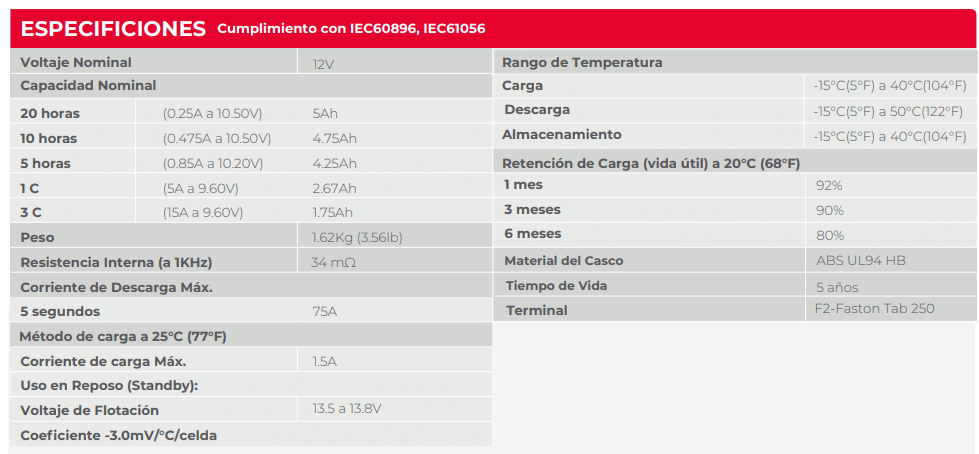 ESPECIFICIONES Cumplimiento con IEC60896, IEC61056

| Voltaje Nominal | | 12V |
|---|---|---|
| Capacidad Nominal | | |
| 20 horas | (0.25A a 10.50V) | 5Ah |
| 10 horas | (0.475A a 10.50V) | 4.75Ah |
| 5 horas | (0.85A a 10.20V) | 4.25Ah |
| 1 C | (5A a 9.60V) | 2.67Ah |
| 3 C | (15A a 9.60V) | 1.75Ah |
| Peso | | 1.62Kg (3.56lb) |
| Resistencia Interna (a 1KHz) | | 34 mΩ |
| Corriente de Descarga Máx. | | |
| 5 segundos | | 75A |
| Método de carga a 25°C (77°F) | | |
| Corriente de carga Máx. | | 1.5A |
| Uso en Reposo (Standby): | | |
| Voltaje de Flotación | | 13.5 a 13.8V |
| Coeficiente -3.0mV/°C/celda | | |

| Rango de Temperatura | |
|---|---|
| Carga | -15°C(5°F) a 40°C(104°F) |
| Descarga | -15°C(5°F) a 50°C(122°F) |
| Almacenamiento | -15°C(5°F) a 40°C(104°F) |
| Retención de Carga (vida útil) a 20°C (68°F) | |
| 1 mes | 92% |
| 3 meses | 90% |
| 6 meses | 80% |
| Material del Casco | ABS UL94 HB |
| Tiempo de Vida | 5 años |
| Terminal | F2-Faston Tab 250 |